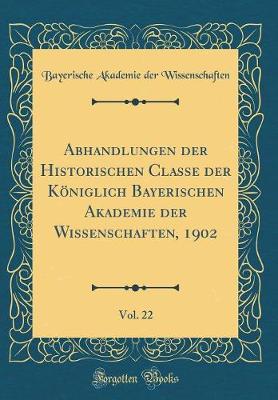 Bayerische Akademie der Wissenschaften

Abhandlungen der Historischen Classe der Königlich Bayerischen Akademie der Wissenschaften, 1902

Vol. 22

Forgotten Books